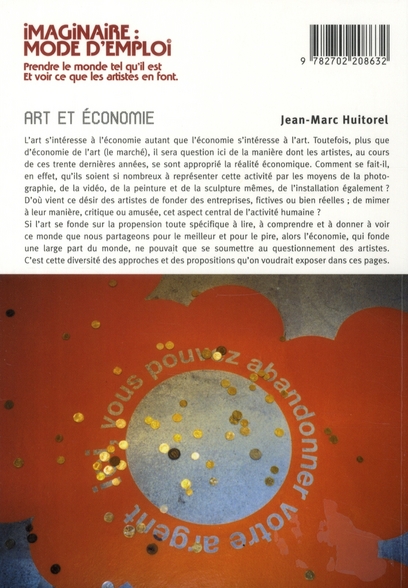 iMAGiNAiRE :
MODE D'EMPLOi
Prendre le monde tel qu'il est
Et voir ce que les artistes en font.

9 782702 208632

ART ET ÉCONOMIE

Jean-Marc Huitorel

L'art s'intéresse à l'économie autant que l'économie s'intéresse à l'art. Toutefois, plus que d'économie de l'art (le marché), il sera question ici de la manière dont les artistes, au cours de ces trente dernières années, se sont approprié la réalité économique. Comment se fait-il, en effet, qu'ils soient si nombreux à représenter cette activité par les moyens de la photographie, de la vidéo, de la peinture et de la sculpture mêmes, de l'installation également ? D'où vient ce désir des artistes de fonder des entreprises, fictives ou bien réelles ; de mimer à leur manière, critique ou amusée, cet aspect central de l'activité humaine ?
Si l'art se fonde sur la propension toute spécifique à lire, à comprendre et à donner à voir ce monde que nous partageons pour le meilleur et pour le pire, alors l'économie, qui fonde une large part du monde, ne pouvait que se soumettre au questionnement des artistes. C'est cette diversité des approches et des propositions qu'on voudrait exposer dans ces pages.

ici vous pouvez abandonner votre argent